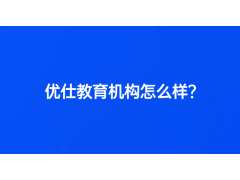 优仕教育机构怎么样?